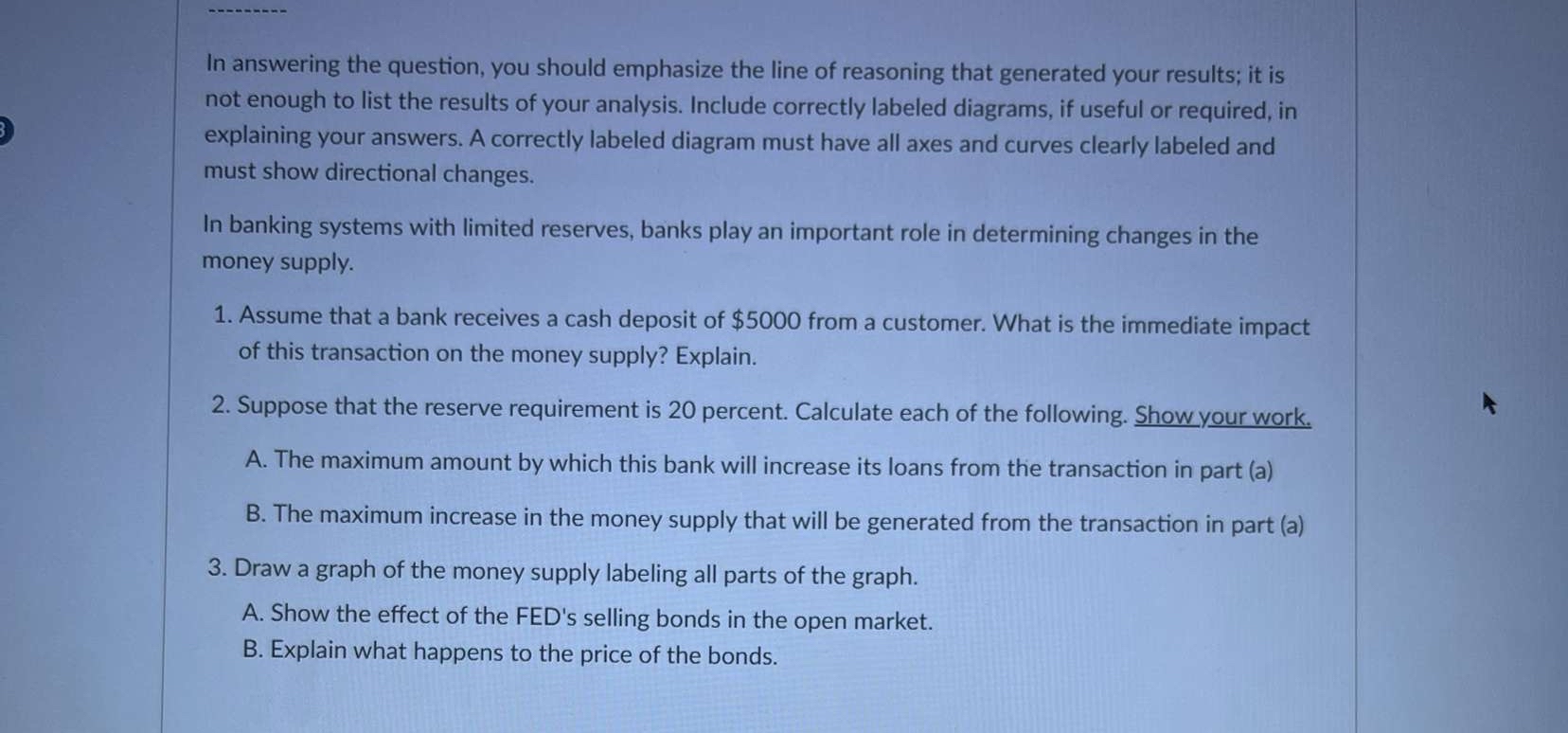 In answering the question, you should emphasize the line of reasoning that generated your results; it is not enough to list the results of your analysis. Include correctly labeled diagrams, if useful or required, in explaining your answers. A correctly labeled diagram must have all axes and curves clearly labeled and must show directional changes.

In banking systems with limited reserves, banks play an important role in determining changes in the money supply.

1. Assume that a bank receives a cash deposit of \$5000 from a customer. What is the immediate impact of this transaction on the money supply? Explain.

2. Suppose that the reserve requirement is 20 percent. Calculate each of the following. Show your work.

A. The maximum amount by which this bank will increase its loans from the transaction in part (a)

B. The maximum increase in the money supply that will be generated from the transaction in part (a)

3. Draw a graph of the money supply labeling all parts of the graph.

A. Show the effect of the FED's selling bonds in the open market.

B. Explain what happens to the price of the bonds.